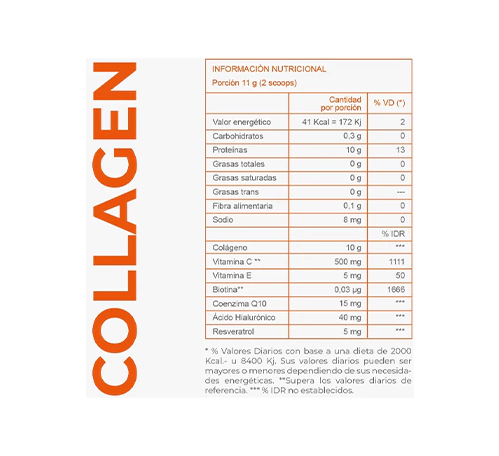 COLLAGEN

INFORMACIÓN NUTRICIONAL
Porción 11 g (2 scoops)

| | Cantidad por porción | % VD (*) |
|---|---|---|
| Valor energético | 41 Kcal = 172 Kj | 2 |
| Carbohidratos | 0,3 g | 0 |
| Proteínas | 10 g | 13 |
| Grasas totales | 0 g | 0 |
| Grasas saturadas | 0 g | 0 |
| Grasas trans | 0 g | --- |
| Fibra alimentaria | 0,1 g | 0 |
| Sodio | 8 mg | 0 |
| | | % IDR |
| Colágeno | 10 g | *** |
| Vitamina C ** | 500 mg | 1111 |
| Vitamina E | 5 mg | 50 |
| Biotina** | 0,03 µg | 1666 |
| Coenzima Q10 | 15 mg | *** |
| Ácido Hialurónico | 40 mg | *** |
| Resveratrol | 5 mg | *** |

* % Valores Diarios con base a una dieta de 2000 Kcal.- u 8400 Kj. Sus valores diarios pueden ser mayores o menores dependiendo de sus necesidades energéticas. **Supera los valores diarios de referencia. *** % IDR no establecidos.